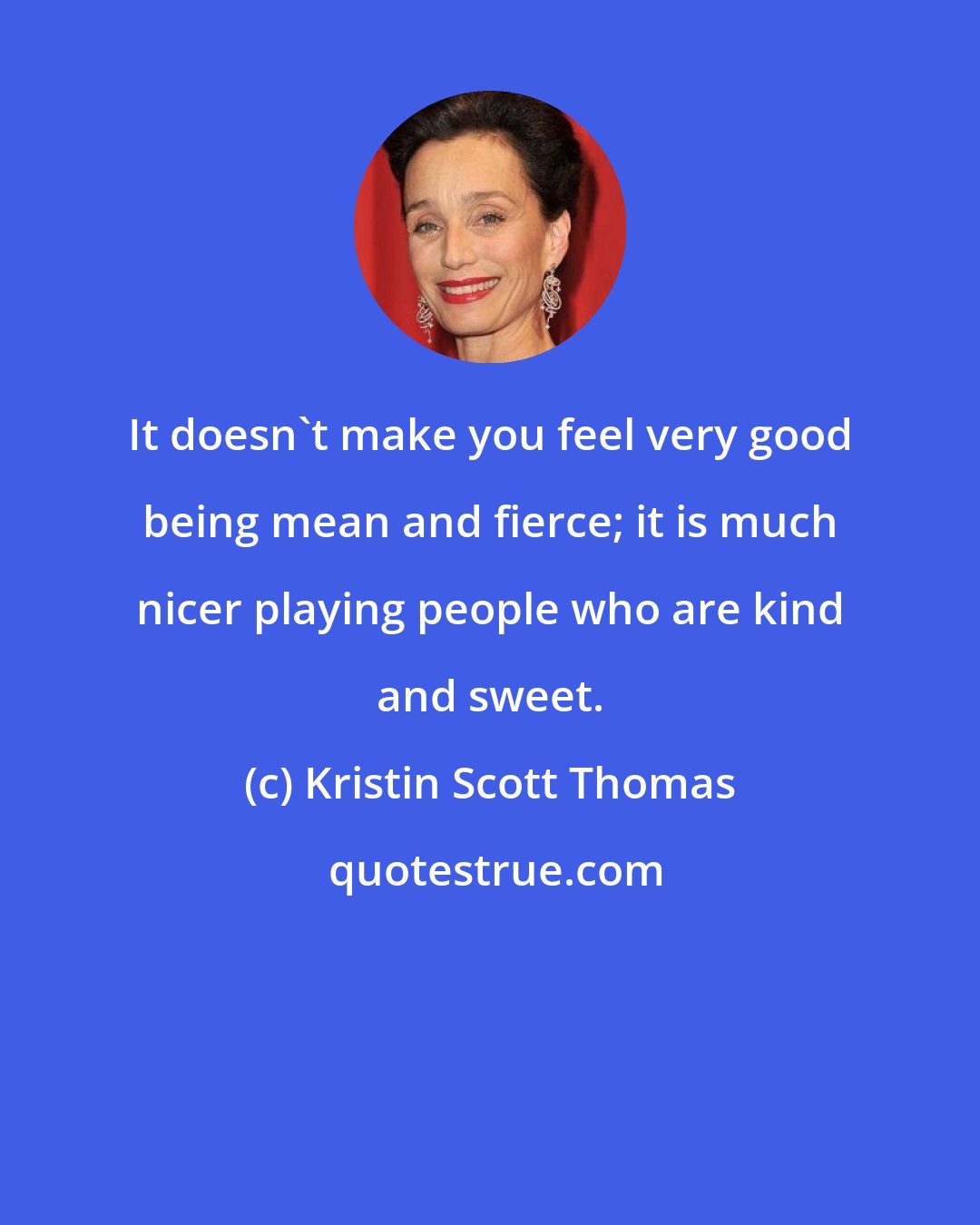 It doesn`t make you feel very good being mean and fierce; it is much nicer playing people who are kind and sweet.

(c) Kristin Scott Thomas

quotestrue.com